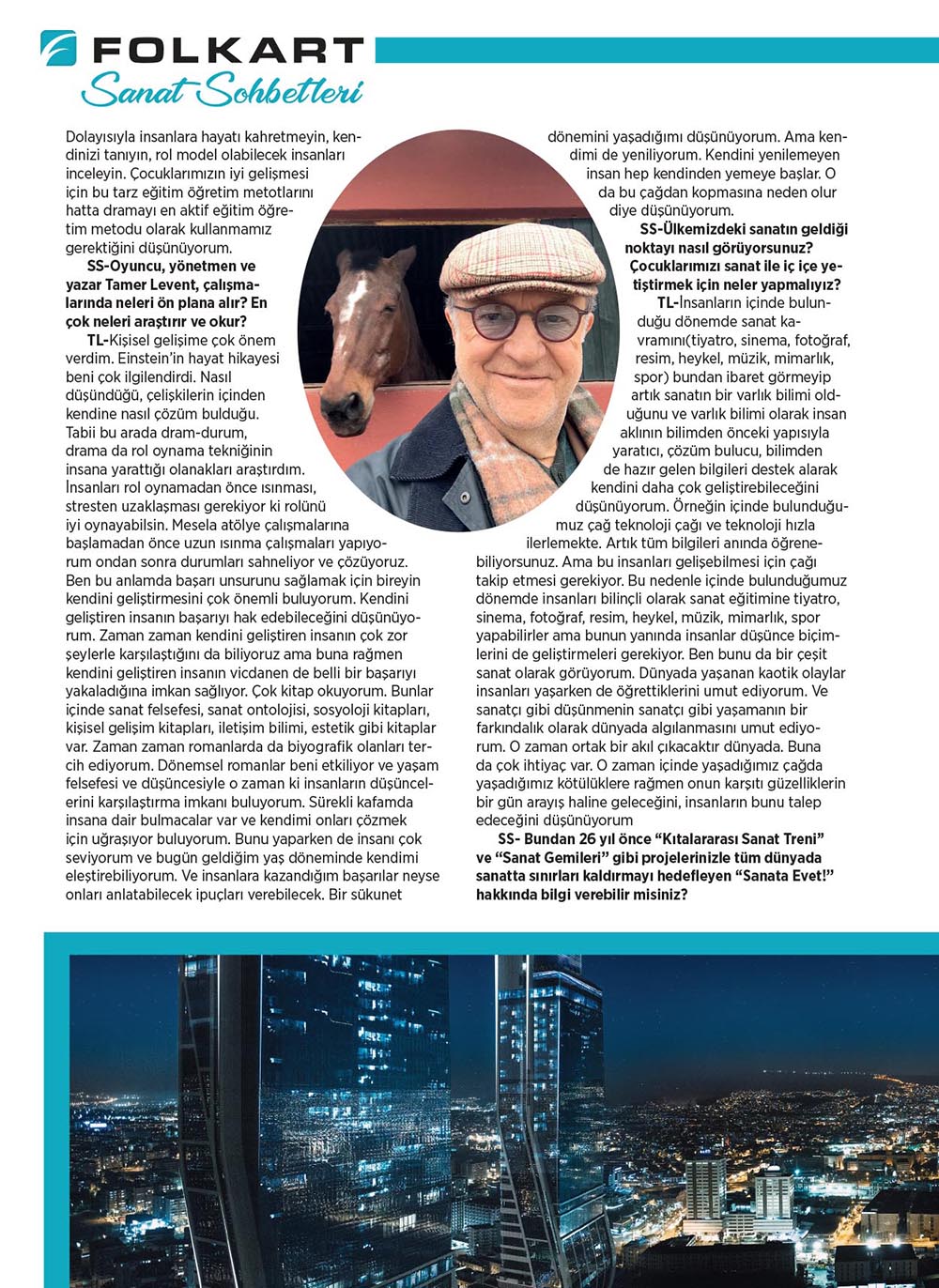 FOLKART
Sanat Sohbetleri

Dolayısıyla insanlara hayatı kahretmeyin, kendinizi tanıyın, rol model olabilecek insanları inceleyin. Çocuklarımızın iyi gelişmesi için bu tarz eğitim öğretim metotlarını hatta dramayı en aktif eğitim öğretim metodu olarak kullanmamız gerektiğini düşünüyorum.

SS-Oyuncu, yönetmen ve yazar Tamer Levent, çalışmalarında neleri ön plana alır? En çok neleri araştırır ve okur?

TL-Kişisel gelişime çok önem verdim. Einstein'in hayat hikayesi beni çok ilgilendirdi. Nasıl düşündüğü, çelişkilerin içinden kendine nasıl çözüm bulduğu. Tabii bu arada dram-durum, drama da rol oynama tekniğinin insana yarattığı olanakları araştırdım. İnsanları rol oynamadan önce ısınması, stresten uzaklaşması gerekiyor ki rolünü iyi oynayabilsin. Mesela atölye çalışmalarına başlamadan önce uzun ısınma çalışmaları yapıyorum ondan sonra durumları sahneliyor ve çözüyoruz. Ben bu anlamda başarı unsurunu sağlamak için bireyin kendini geliştirmesini çok önemli buluyorum. Kendini geliştiren insanın başarıyı hak edebileceğini düşünüyorum. Zaman zaman kendini geliştiren insanın çok zor şeylerle karşılaştığını da biliyoruz ama buna rağmen kendini geliştiren insanın vicdanen de belli bir başarıyı yakaladığına imkan sağlıyor. Çok kitap okuyorum. Bunlar içinde sanat felsefesi, sanat ontolojisi, sosyoloji kitapları, kişisel gelişim kitapları, iletişim bilimi, estetik gibi kitaplar var. Zaman zaman romanlarda da biyografik olanları tercih ediyorum. Dönemsel romanlar beni etkiliyor ve yaşam felsefesi ve düşüncesiyle o zaman ki insanların düşüncelerini karşılaştırma imkanı buluyorum. Sürekli kafamda insana dair bulmacalar var ve kendimi onları çözmek için uğraşıyor buluyorum. Bunu yaparken de insanı çok seviyorum ve bugün geldiğim yaş döneminde kendimi eleştirebiliyorum. Ve insanlara kazandığım başarılar neyse onları anlatabilecek ipuçları verebilecek. Bir sükunet dönemini yaşadığımı düşünüyorum. Ama kendimi de yeniliyorum. Kendini yenilemeyen insan hep kendinden yemeye başlar. O da bu çağdan kopmasına neden olur diye düşünüyorum.

SS-Ülkemizdeki sanatın geldiği noktayı nasıl görüyorsunuz? Çocuklarımızı sanat ile iç içe yetiştirmek için neler yapmalıyız?

TL-İnsanların içinde bulunduğu dönemde sanat kavramını(tiyatro, sinema, fotoğraf, resim, heykel, müzik, mimarlık, spor) bundan ibaret görmeyip artık sanatın bir varlık bilimi olduğunu ve varlık bilimi olarak insan aklının bilimden önceki yapısıyla yaratıcı, çözüm bulucu, bilimden de hazır gelen bilgileri destek alarak kendini daha çok geliştirebileceğini düşünüyorum. Örneğin içinde bulunduğumuz çağ teknoloji çağı ve teknoloji hızla ilerlemekte. Artık tüm bilgileri anında öğrenebiliyorsunuz. Ama bu insanları gelişebilmesi için çağı takip etmesi gerekiyor. Bu nedenle içinde bulunduğumuz dönemde insanları bilinçli olarak sanat eğitimine tiyatro, sinema, fotoğraf, resim, heykel, müzik, mimarlık, spor yapabilirler ama bunun yanında insanlar düşünce biçimlerini de geliştirmeleri gerekiyor. Ben bunu da bir çeşit sanat olarak görüyorum. Dünyada yaşanan kaotik olaylar insanları yaşarken de öğrettiklerini umut ediyorum. Ve sanatçı gibi düşünmenin sanatçı gibi yaşamanın bir farkındalık olarak dünyada algılanmasını umut ediyorum. O zaman ortak bir akıl çıkacaktır dünyada. Buna da çok ihtiyaç var. O zaman içinde yaşadığımız çağda yaşadığımız kötülüklere rağmen onun karşıtı güzelliklerin bir gün arayış haline geleceğini, insanların bunu talep edeceğini düşünüyorum

SS- Bundan 26 yıl önce "Kıtalararası Sanat Treni" ve "Sanat Gemileri" gibi projelerinizle tüm dünyada sanatta sınırları kaldırmayı hedefleyen "Sanata Evet!" hakkında bilgi verebilir misiniz?